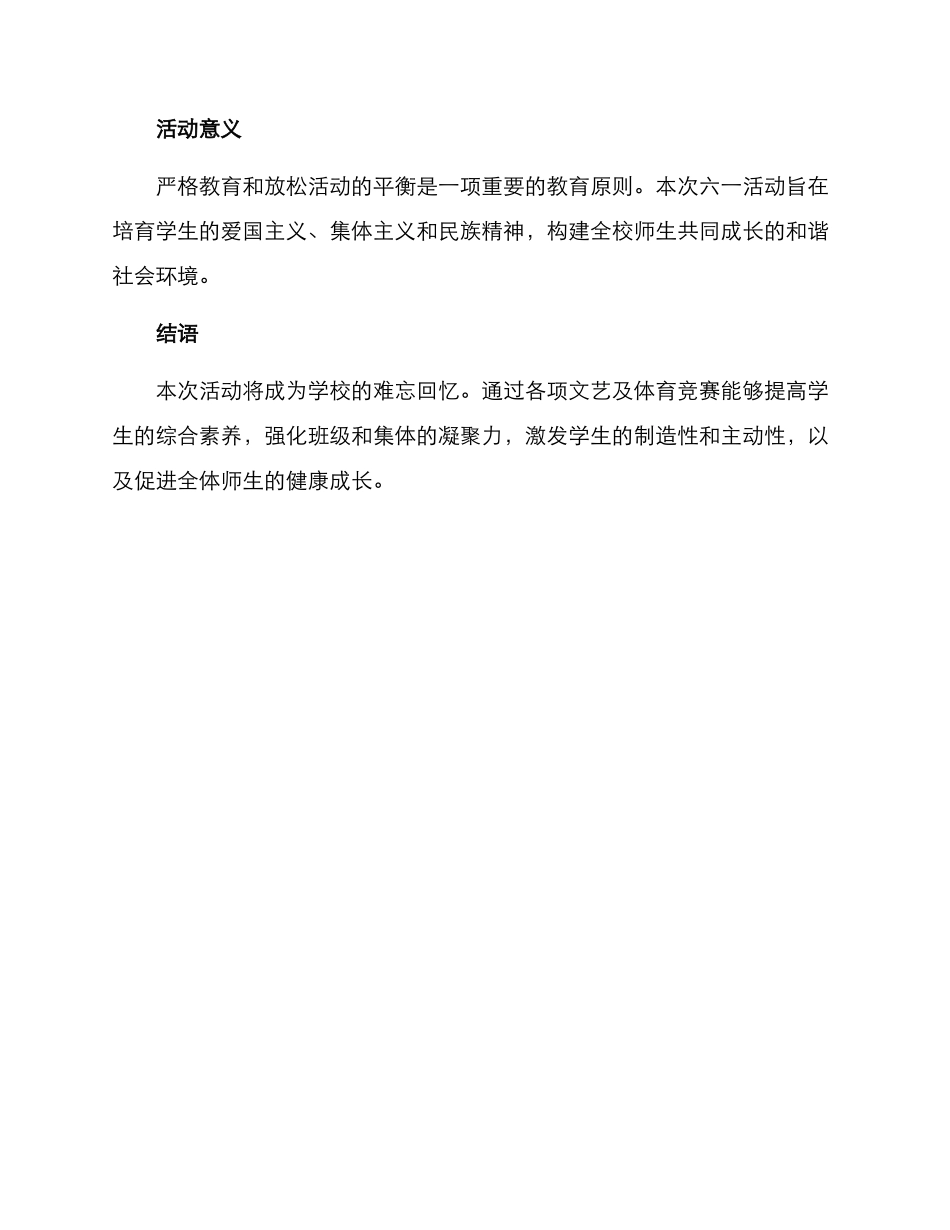 活动意义

严格教育和放松活动的平衡是一项重要的教育原则。本次六一活动旨在培育学生的爱国主义、集体主义和民族精神，构建全校师生共同成长的和谐社会环境。

结语

本次活动将成为学校的难忘回忆。通过各项文艺及体育竞赛能够提高学生的综合素养，强化班级和集体的凝聚力，激发学生的制造性和主动性，以及促进全体师生的健康成长。